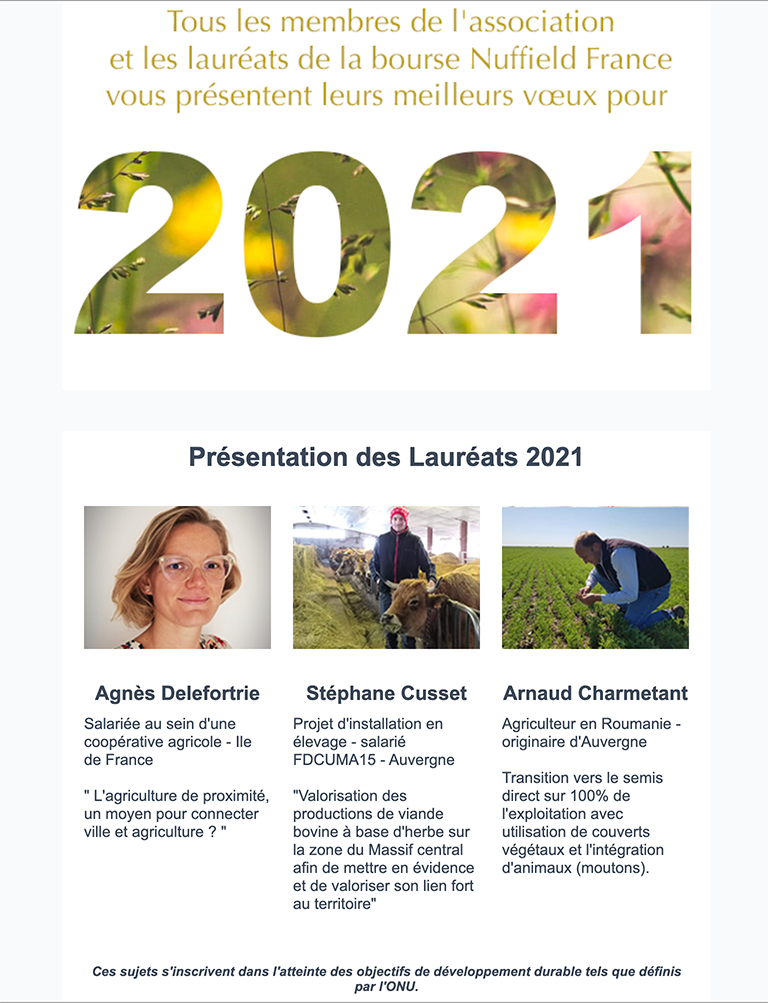 Tous les membres de l'association et les lauréats de la bourse Nuffield France vous présentent leurs meilleurs vœux pour

2021

Présentation des Lauréats 2021

Agnès Delefortrie

Salariée au sein d'une coopérative agricole - Ile de France

" L'agriculture de proximité, un moyen pour connecter ville et agriculture ? "

Stéphane Cusset

Projet d'installation en élevage - salarié FDCUMA15 - Auvergne

"Valorisation des productions de viande bovine à base d'herbe sur la zone du Massif central afin de mettre en évidence et de valoriser son lien fort au territoire"

Arnaud Charmetant

Agriculteur en Roumanie - originaire d'Auvergne

Transition vers le semis direct sur 100% de l'exploitation avec utilisation de couverts végétaux et l'intégration d'animaux (moutons).

Ces sujets s'inscrivent dans l'atteinte des objectifs de développement durable tels que définis par l'ONU.